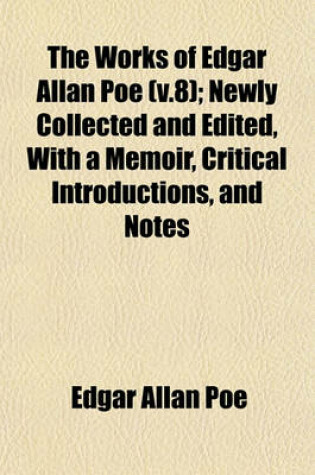 The Works of Edgar Allan Poe (v.8); Newly Collected and Edited, With a Memoir, Critical Introductions, and Notes

Edgar Allan Poe